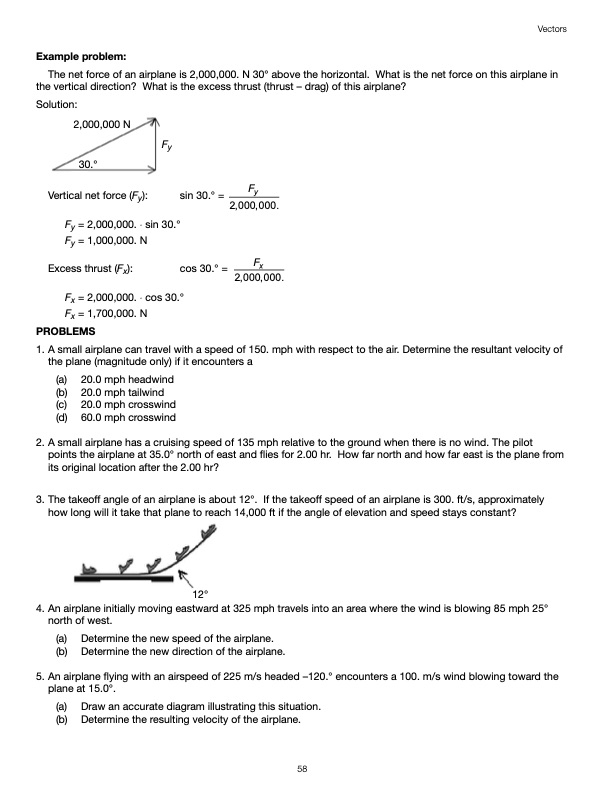 Vectors

**Example problem:**

The net force of an airplane is 2,000,000. N 30° above the horizontal. What is the net force on this airplane in the vertical direction? What is the excess thrust (thrust – drag) of this airplane?

Solution:

2,000,000 N

$F_y$

30.°

Vertical net force ($F_y$): $\sin 30.° = \frac{F_y}{2,000,000.}$

$F_y = 2,000,000. \cdot \sin 30.°$

$F_y = 1,000,000.$ N

Excess thrust ($F_x$): $\cos 30.° = \frac{F_x}{2,000,000.}$

$F_x = 2,000,000. \cdot \cos 30.°$

$F_x = 1,700,000.$ N

**PROBLEMS**

1. A small airplane can travel with a speed of 150. mph with respect to the air. Determine the resultant velocity of the plane (magnitude only) if it encounters a

(a) 20.0 mph headwind
(b) 20.0 mph tailwind
(c) 20.0 mph crosswind
(d) 60.0 mph crosswind

2. A small airplane has a cruising speed of 135 mph relative to the ground when there is no wind. The pilot points the airplane at 35.0° north of east and flies for 2.00 hr. How far north and how far east is the plane from its original location after the 2.00 hr?

3. The takeoff angle of an airplane is about 12°. If the takeoff speed of an airplane is 300. ft/s, approximately how long will it take that plane to reach 14,000 ft if the angle of elevation and speed stays constant?

12°

4. An airplane initially moving eastward at 325 mph travels into an area where the wind is blowing 85 mph 25° north of west.

(a) Determine the new speed of the airplane.
(b) Determine the new direction of the airplane.

5. An airplane flying with an airspeed of 225 m/s headed –120.° encounters a 100. m/s wind blowing toward the plane at 15.0°.

(a) Draw an accurate diagram illustrating this situation.
(b) Determine the resulting velocity of the airplane.

58